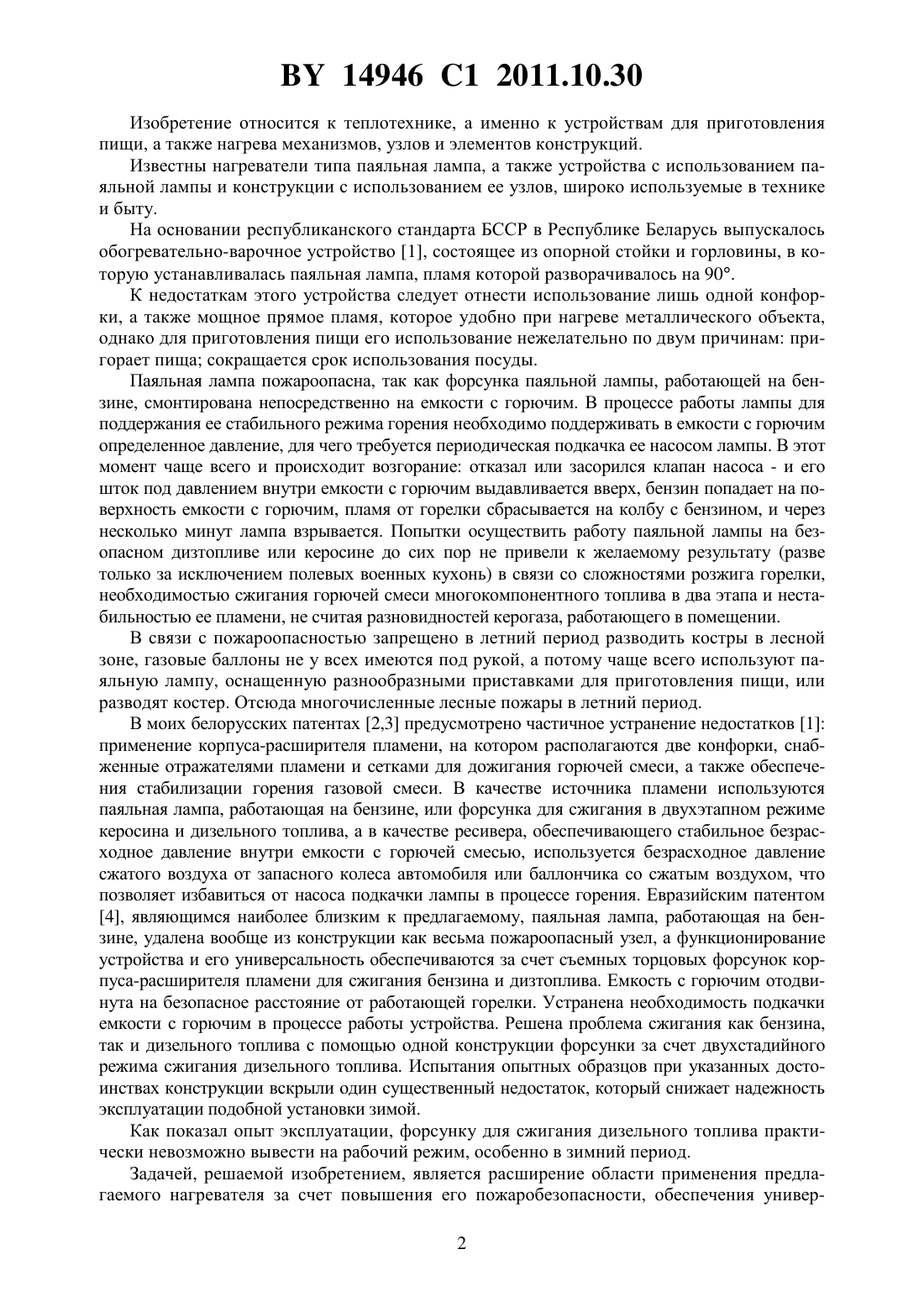 BY 14946 C1 2011.10.30

Изобретение относится к теплотехнике, а именно к устройствам для приготовления пищи, а также нагрева механизмов, узлов и элементов конструкций.

Известны нагреватели типа паяльная лампа, а также устройства с использованием паяльной лампы и конструкции с использованием ее узлов, широко используемые в технике и быту.

На основании республиканского стандарта БССР в Республике Беларусь выпускалось обогревательно-варочное устройство [1], состоящее из опорной стойки и горловины, в которую устанавливалась паяльная лампа, пламя которой разворачивалось на 90°.

К недостаткам этого устройства следует отнести использование лишь одной конфорки, а также мощное прямое пламя, которое удобно при нагреве металлического объекта, однако для приготовления пищи его использование нежелательно по двум причинам: пригорает пища; сокращается срок использования посуды.

Паяльная лампа пожароопасна, так как форсунка паяльной лампы, работающей на бензине, смонтирована непосредственно на емкости с горючим. В процессе работы лампы для поддержания ее стабильного режима горения необходимо поддерживать в емкости с горючим определенное давление, для чего требуется периодическая подкачка ее насосом лампы. В этот момент чаще всего и происходит возгорание: отказал или засорился клапан насоса - и его шток под давлением внутри емкости с горючим выдавливается вверх, бензин попадает на поверхность емкости с горючим, пламя от горелки сбрасывается на колбу с бензином, и через несколько минут лампа взрывается. Попытки осуществить работу паяльной лампы на безопасном дизтопливе или керосине до сих пор не привели к желаемому результату (разве только за исключением полевых военных кухонь) в связи со сложностями розжига горелки, необходимостью сжигания горючей смеси многокомпонентного топлива в два этапа и нестабильностью ее пламени, не считая разновидностей керогаза, работающего в помещении.

В связи с пожароопасностью запрещено в летний период разводить костры в лесной зоне, газовые баллоны не у всех имеются под рукой, а потому чаще всего используют паяльную лампу, оснащенную разнообразными приставками для приготовления пищи, или разводят костер. Отсюда многочисленные лесные пожары в летний период.

В моих белорусских патентах [2,3] предусмотрено частичное устранение недостатков [1]: применение корпуса-расширителя пламени, на котором располагаются две конфорки, снабженные отражателями пламени и сетками для дожигания горючей смеси, а также обеспечения стабилизации горения газовой смеси. В качестве источника пламени используются паяльная лампа, работающая на бензине, или форсунка для сжигания в двухэтапном режиме керосина и дизельного топлива, а в качестве ресивера, обеспечивающего стабильное безрасходное давление внутри емкости с горючей смесью, используется безрасходное давление сжатого воздуха от запасного колеса автомобиля или баллончика со сжатым воздухом, что позволяет избавиться от насоса подкачки лампы в процессе горения. Евразийским патентом [4], являющимся наиболее близким к предлагаемому, паяльная лампа, работающая на бензине, удалена вообще из конструкции как весьма пожароопасный узел, а функционирование устройства и его универсальность обеспечиваются за счет съемных торцовых форсунок корпуса-расширителя пламени для сжигания бензина и дизтоплива. Емкость с горючим отодвинута на безопасное расстояние от работающей горелки. Устранена необходимость подкачки емкости с горючим в процессе работы устройства. Решена проблема сжигания как бензина, так и дизельного топлива с помощью одной конструкции форсунки за счет двухстадийного режима сжигания дизельного топлива. Испытания опытных образцов при указанных достоинствах конструкции вскрыли один существенный недостаток, который снижает надежность эксплуатации подобной установки зимой.

Как показал опыт эксплуатации, форсунку для сжигания дизельного топлива практически невозможно вывести на рабочий режим, особенно в зимний период.

Задачей, решаемой изобретением, является расширение области применения предлагаемого нагревателя за счет повышения его пожаробезопасности, обеспечения универ-

2